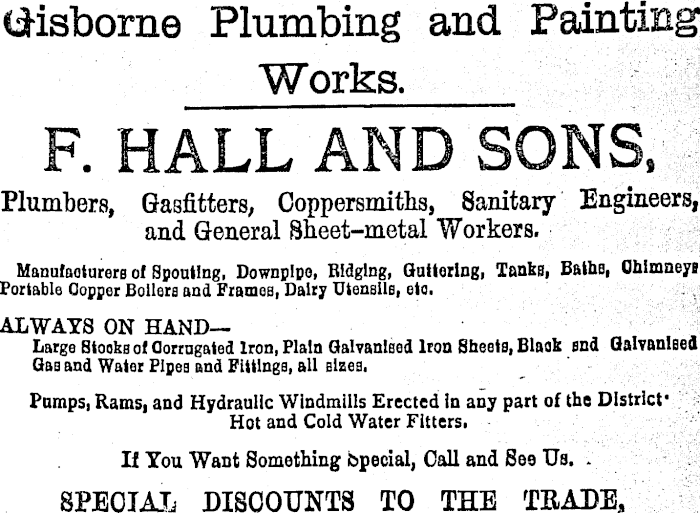 Gisborne Plumbing and Painting Works.

F. HALL AND SONS,

Plumbers, Gasfitters, Coppersmiths, Sanitary Engineers, and General Sheet-metal Workers.

Manufacturers of Spouting, Downpipe, Ridging, Guttering, Tanks, Baths, Chimneys Portable Copper Boilers and Frames, Dairy Utensils, etc.

ALWAYS ON HAND—
Large Stocks of Corrugated Iron, Plain Galvanised Iron Sheets, Black and Galvanised Gas and Water Pipes and Fittings, all sizes.

Pumps, Rams, and Hydraulic Windmills Erected in any part of the District. Hot and Cold Water Fitters.

If You Want Something Special, Call and See Us.

SPECIAL DISCOUNTS TO THE TRADE,